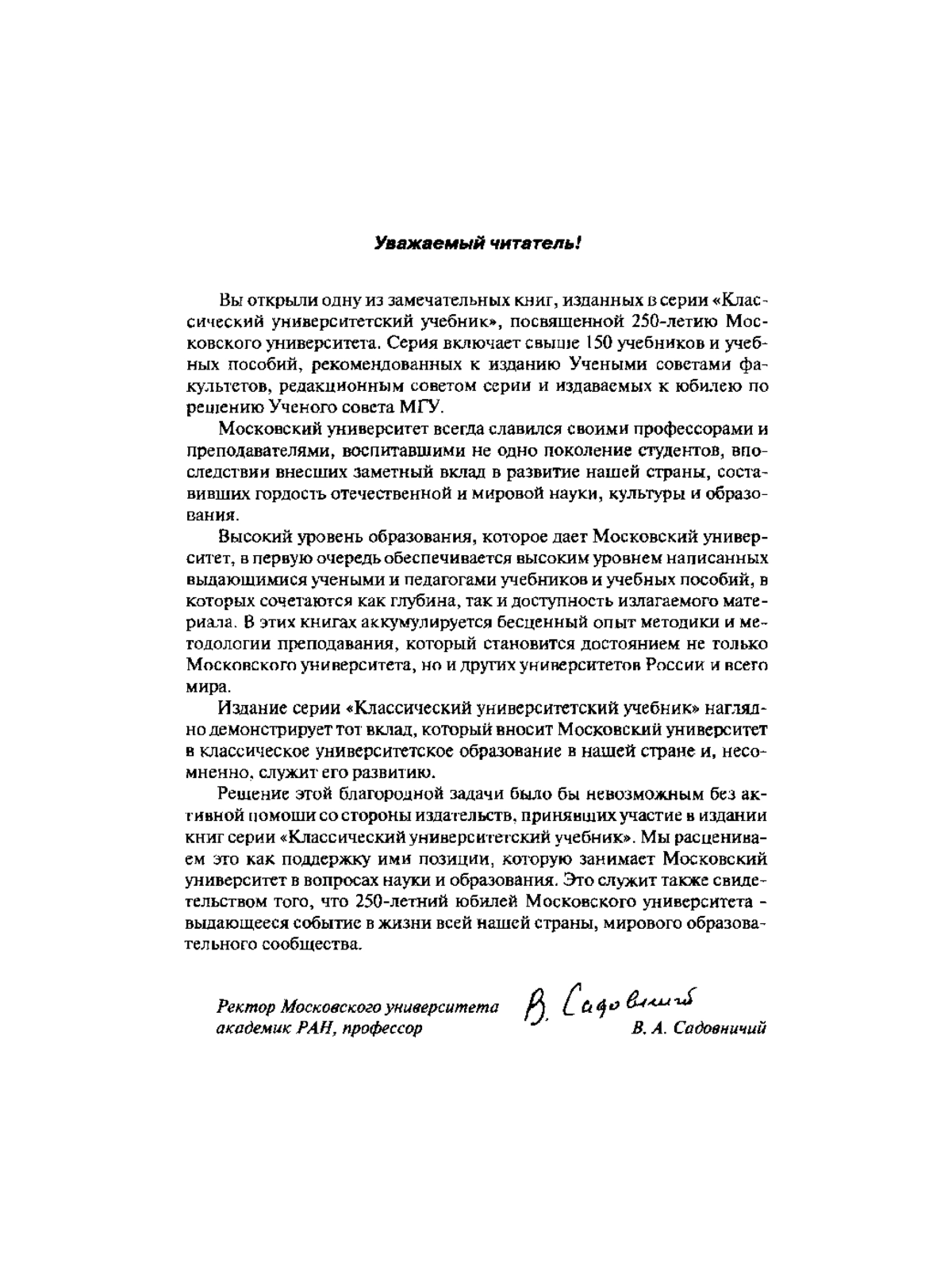 Уважаемый читатель!

Вы открыли одну из замечательных книг, изданных в серии «Классический университетский учебник», посвященной 250-летию Московского университета. Серия включает свыше 150 учебников и учебных пособий, рекомендованных к изданию Учеными советами факультетов, редакционным советом серии и издаваемых к юбилею по решению Ученого совета МГУ.

Московский университет всегда славился своими профессорами и преподавателями, воспитавшими не одно поколение студентов, впоследствии внесших заметный вклад в развитие нашей страны, составивших гордость отечественной и мировой науки, культуры и образования.

Высокий уровень образования, которое дает Московский университет, в первую очередь обеспечивается высоким уровнем написанных выдающимися учеными и педагогами учебников и учебных пособий, в которых сочетаются как глубина, так и доступность излагаемого материала. В этих книгах аккумулируется бесценный опыт методики и методологии преподавания, который становится достоянием не только Московского университета, но и других университетов России и всего мира.

Издание серии «Классический университетский учебник» наглядно демонстрирует тот вклад, который вносит Московский университет в классическое университетское образование в нашей стране и, несомненно, служит его развитию.

Решение этой благородной задачи было бы невозможным без активной помощи со стороны издательств, принявших участие в издании книг серии «Классический университетский учебник». Мы расцениваем это как поддержку ими позиции, которую занимает Московский университет в вопросах науки и образования. Это служит также свидетельством того, что 250-летний юбилей Московского университета - выдающееся событие в жизни всей нашей страны, мирового образовательного сообщества.

Ректор Московского университета академик РАН, профессор В. Садовничий В. А. Садовничий